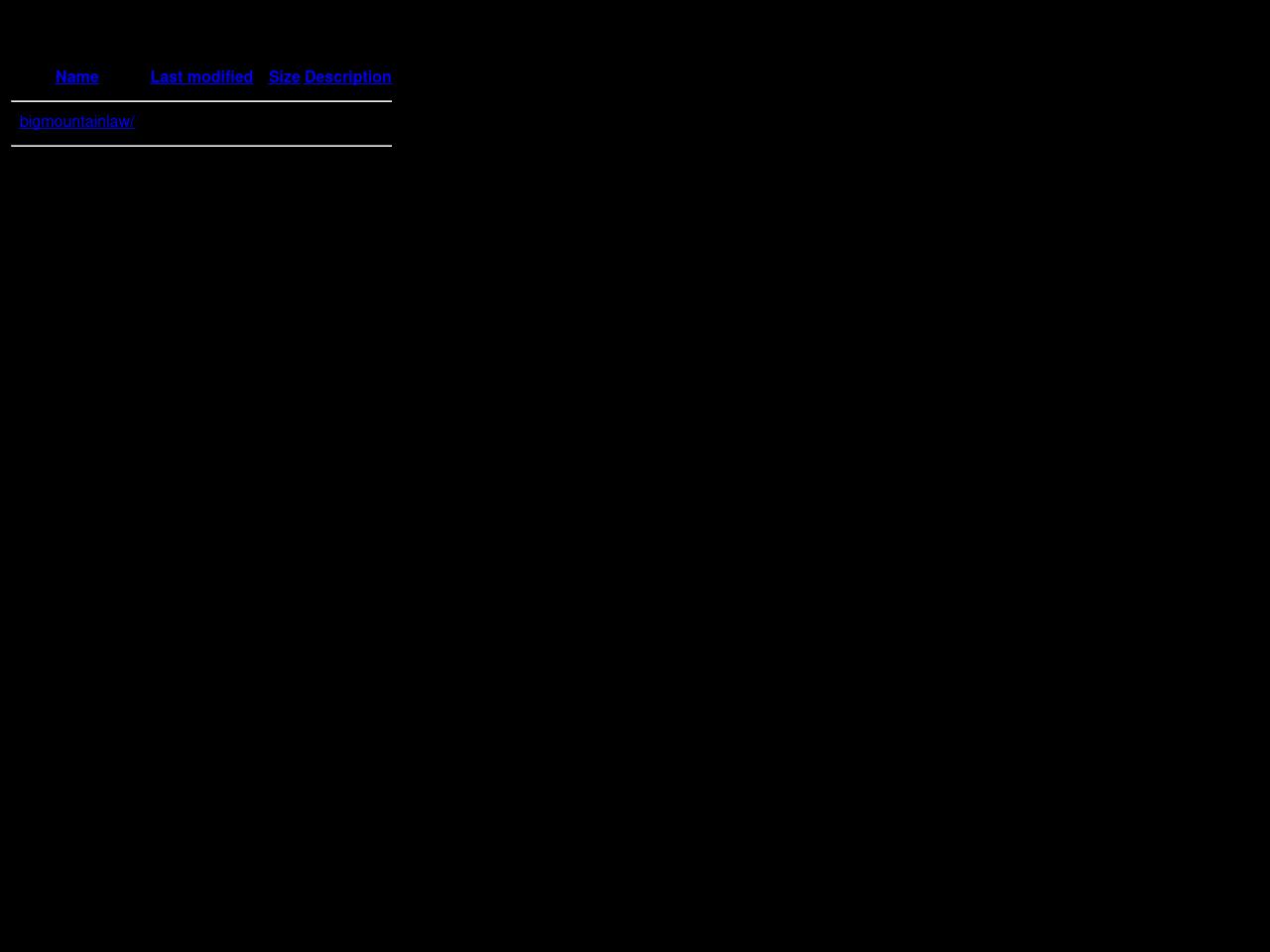 | Name | Last modified | Size | Description |
|---|---|---|---|
| bigmountainlaw/ | | | |